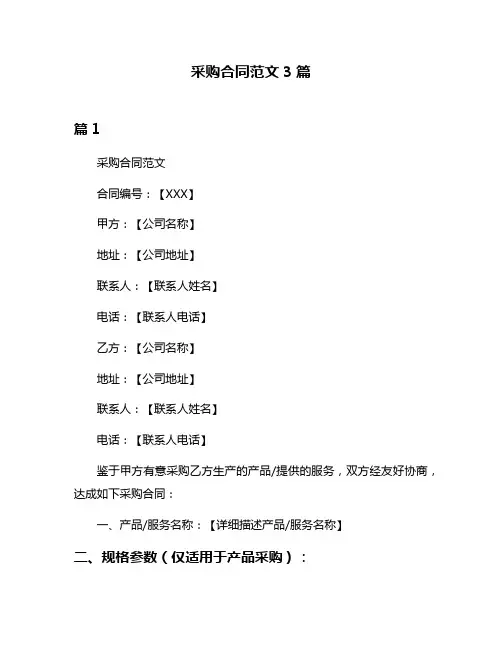 采购合同范文 3 篇

篇 1

采购合同范文

合同编号：【XXX】

甲方：【公司名称】

地址：【公司地址】

联系人：【联系人姓名】

电话：【联系人电话】

乙方：【公司名称】

地址：【公司地址】

联系人：【联系人姓名】

电话：【联系人电话】

鉴于甲方有意采购乙方生产的产品/提供的服务，双方经友好协商，达成如下采购合同：

一、产品/服务名称：【详细描述产品/服务名称】

二、规格参数（仅适用于产品采购）：